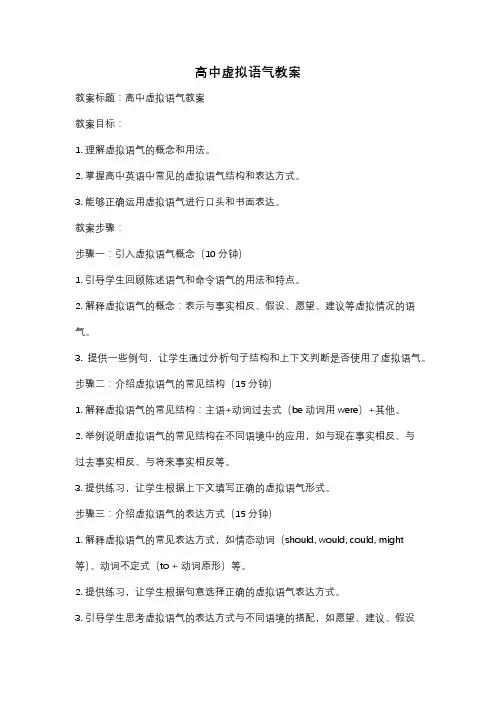 高中虚拟语气教案

教案标题：高中虚拟语气教案

教案目标：

1. 理解虚拟语气的概念和用法。

2. 掌握高中英语中常见的虚拟语气结构和表达方式。

3. 能够正确运用虚拟语气进行口头和书面表达。

教案步骤：

步骤一：引入虚拟语气概念（10 分钟）

1. 引导学生回顾陈述语气和命令语气的用法和特点。

2. 解释虚拟语气的概念：表示与事实相反、假设、愿望、建议等虚拟情况的语气。

3. 提供一些例句，让学生通过分析句子结构和上下文判断是否使用了虚拟语气。

步骤二：介绍虚拟语气的常见结构（15 分钟）

1. 解释虚拟语气的常见结构：主语+动词过去式（be 动词用 were）+其他。

2. 举例说明虚拟语气的常见结构在不同语境中的应用，如与现在事实相反、与过去事实相反、与将来事实相反等。

3. 提供练习，让学生根据上下文填写正确的虚拟语气形式。

步骤三：介绍虚拟语气的表达方式（15 分钟）

1. 解释虚拟语气的常见表达方式，如情态动词（should, would, could, might 等）、动词不定式（to + 动词原形）等。

2. 提供练习，让学生根据句意选择正确的虚拟语气表达方式。

3. 引导学生思考虚拟语气的表达方式与不同语境的搭配，如愿望、建议、假设